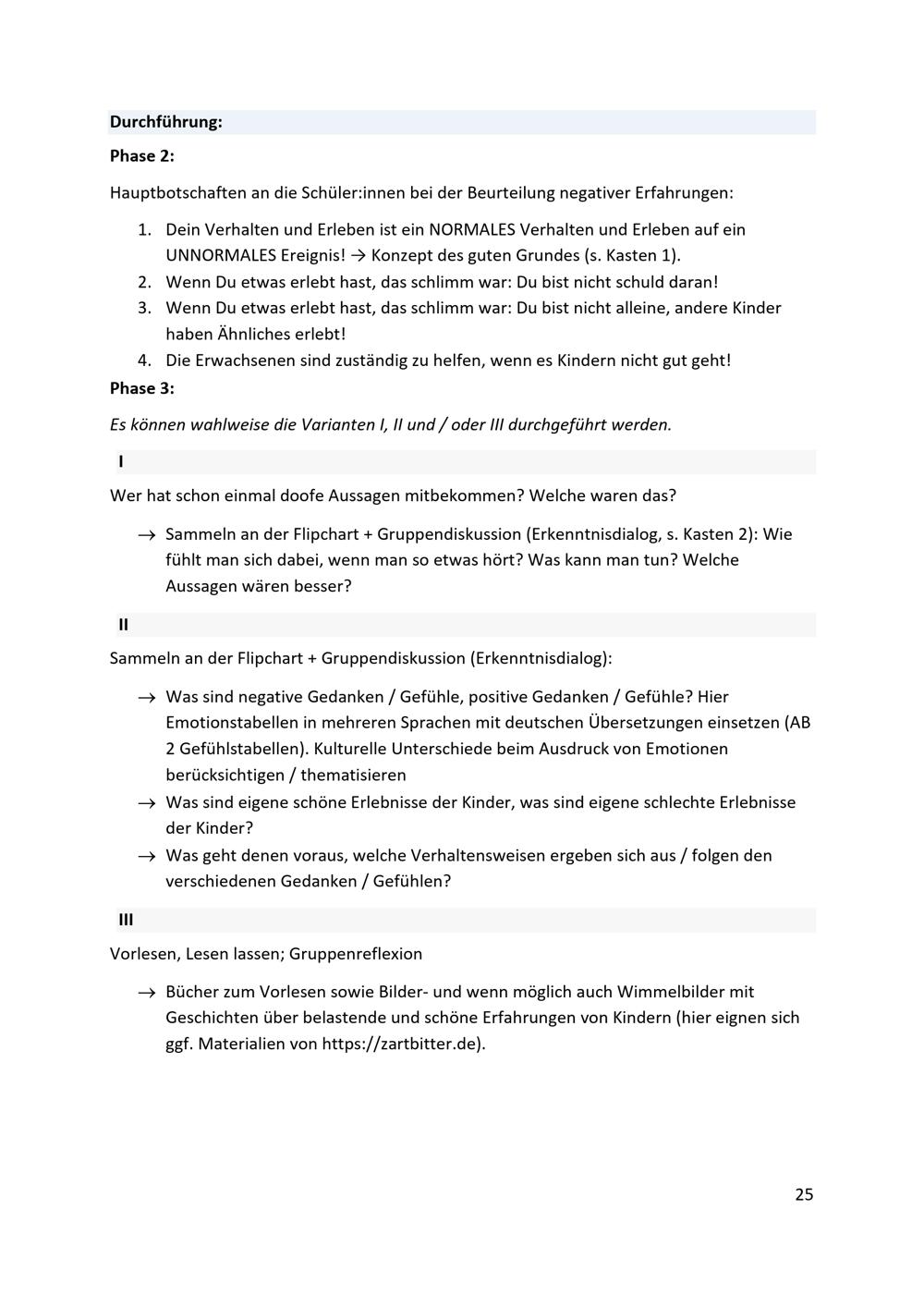 Durchführung:

Phase 2:

Hauptbotschaften an die Schüler:innen bei der Beurteilung negativer Erfahrungen:

1. Dein Verhalten und Erleben ist ein NORMALES Verhalten und Erleben auf ein UNNORMALES Ereignis! → Konzept des guten Grundes (s. Kasten 1).
2. Wenn Du etwas erlebt hast, das schlimm war: Du bist nicht schuld daran!
3. Wenn Du etwas erlebt hast, das schlimm war: Du bist nicht alleine, andere Kinder haben Ähnliches erlebt!
4. Die Erwachsenen sind zuständig zu helfen, wenn es Kindern nicht gut geht!

Phase 3:

Es können wahlweise die Varianten I, II und / oder III durchgeführt werden.

I

Wer hat schon einmal doofe Aussagen mitbekommen? Welche waren das?

→ Sammeln an der Flipchart + Gruppendiskussion (Erkenntnisdialog, s. Kasten 2): Wie fühlt man sich dabei, wenn man so etwas hört? Was kann man tun? Welche Aussagen wären besser?

II

Sammeln an der Flipchart + Gruppendiskussion (Erkenntnisdialog):

→ Was sind negative Gedanken / Gefühle, positive Gedanken / Gefühle? Hier Emotionstabellen in mehreren Sprachen mit deutschen Übersetzungen einsetzen (AB 2 Gefühlstabellen). Kulturelle Unterschiede beim Ausdruck von Emotionen berücksichtigen / thematisieren
→ Was sind eigene schöne Erlebnisse der Kinder, was sind eigene schlechte Erlebnisse der Kinder?
→ Was geht denen voraus, welche Verhaltensweisen ergeben sich aus / folgen den verschiedenen Gedanken / Gefühlen?

III

Vorlesen, Lesen lassen; Gruppenreflexion

→ Bücher zum Vorlesen sowie Bilder- und wenn möglich auch Wimmelbilder mit Geschichten über belastende und schöne Erfahrungen von Kindern (hier eignen sich ggf. Materialien von https://zartbitter.de).

25